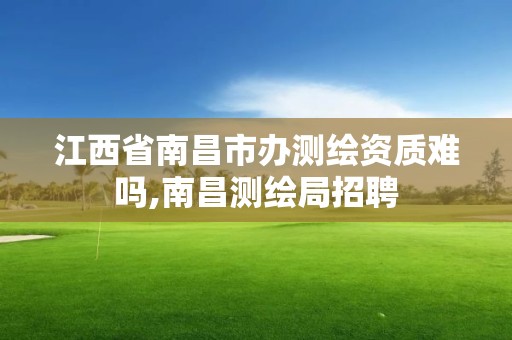 江西省南昌市办测绘资质难吗,南昌测绘局招聘